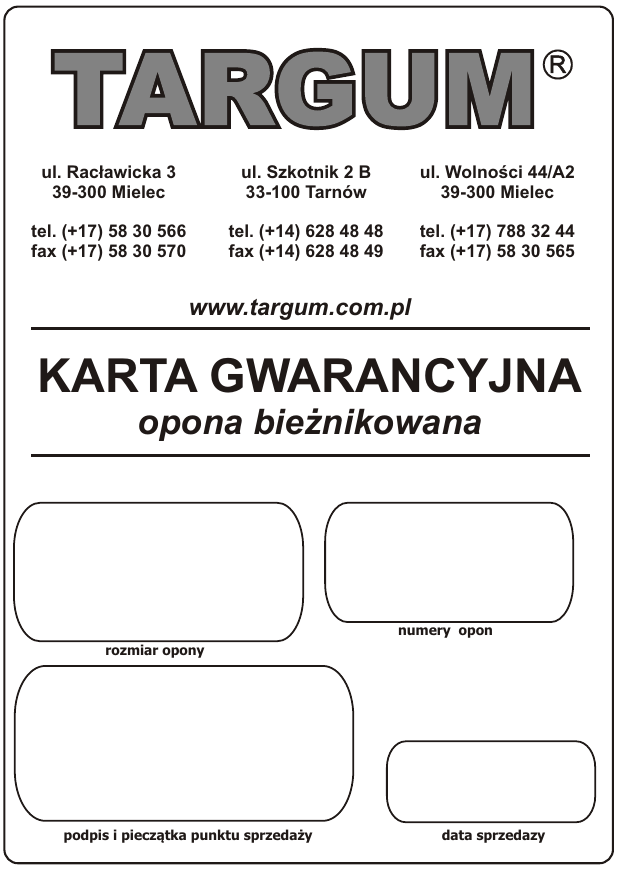 TARGUM®

ul. Racławicka 3
39-300 Mielec

tel. (+17) 58 30 566
fax (+17) 58 30 570

ul. Szkotnik 2 B
33-100 Tarnów

tel. (+14) 628 48 48
fax (+14) 628 48 49

ul. Wolności 44/A2
39-300 Mielec

tel. (+17) 788 32 44
fax (+17) 58 30 565

www.targum.com.pl

KARTA GWARANCYJNA
opona bieżnikowana

rozmiar opony

numery opon

podpis i pieczątka punktu sprzedaży

data sprzedazy